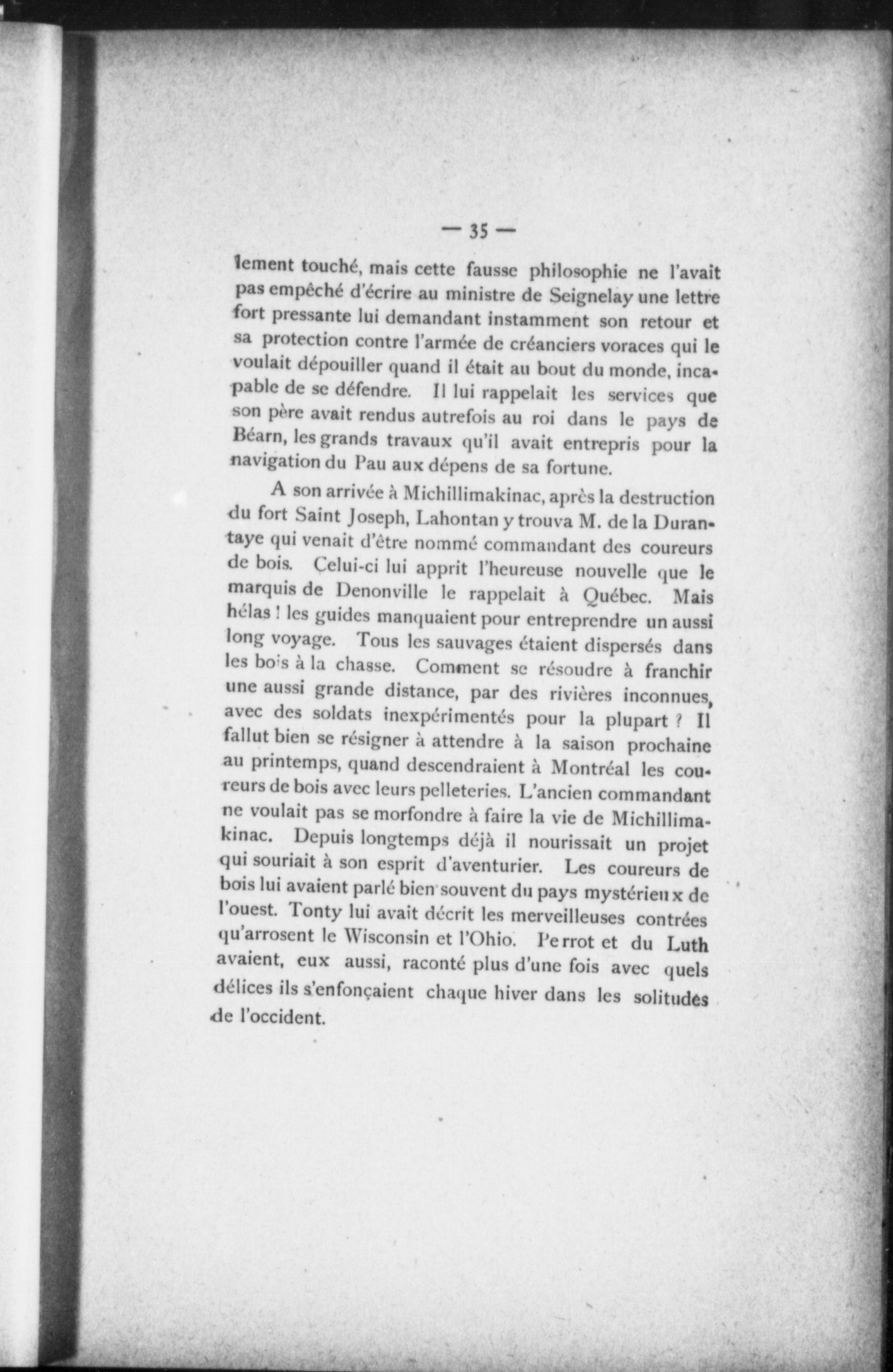 — 35 —

lement touché, mais cette fausse philosophie ne l'avait pas empêché d'écrire au ministre de Seignelay une lettre fort pressante lui demandant instamment son retour et sa protection contre l'armée de créanciers voraces qui le voulait dépouiller quand il était au bout du monde, incapable de se défendre. Il lui rappelait les services que son père avait rendus autrefois au roi dans le pays de Béarn, les grands travaux qu'il avait entrepris pour la navigation du Pau aux dépens de sa fortune.

A son arrivée à Michillimakinac, après la destruction du fort Saint Joseph, Lahontan y trouva M. de la Durantaye qui venait d'être nommé commandant des coureurs de bois. Celui-ci lui apprit l'heureuse nouvelle que le marquis de Denonville le rappelait à Québec. Mais hélas ! les guides manquaient pour entreprendre un aussi long voyage. Tous les sauvages étaient dispersés dans les bois à la chasse. Comment se résoudre à franchir une aussi grande distance, par des rivières inconnues, avec des soldats inexpérimentés pour la plupart ? Il fallut bien se résigner à attendre à la saison prochaine au printemps, quand descendraient à Montréal les coureurs de bois avec leurs pelleteries. L'ancien commandant ne voulait pas se morfondre à faire la vie de Michillimakinac. Depuis longtemps déjà il nourissait un projet qui souriait à son esprit d'aventurier. Les coureurs de bois lui avaient parlé bien souvent du pays mystérieux de l'ouest. Tonty lui avait décrit les merveilleuses contrées qu'arrosent le Wisconsin et l'Ohio. Perrot et du Luth avaient, eux aussi, raconté plus d'une fois avec quels délices ils s'enfonçaient chaque hiver dans les solitudes de l'occident.